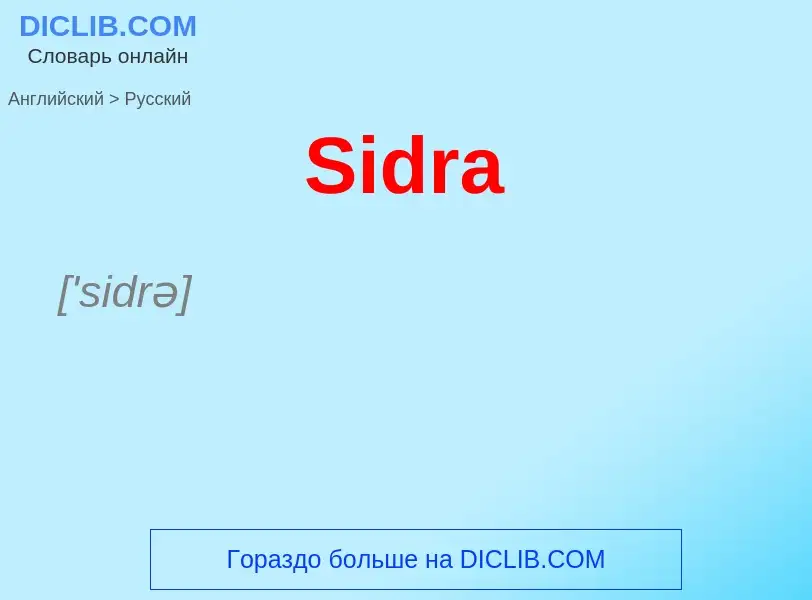 DICLIB.COM
Словарь онлайн

Английский > Русский

Sidra

['sidrə]

Гораздо больше на DICLIB.COM